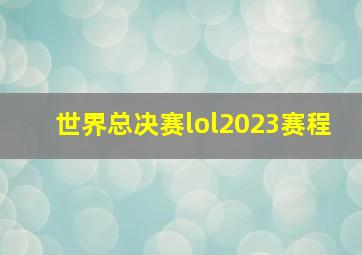 世界总决赛lol2023赛程